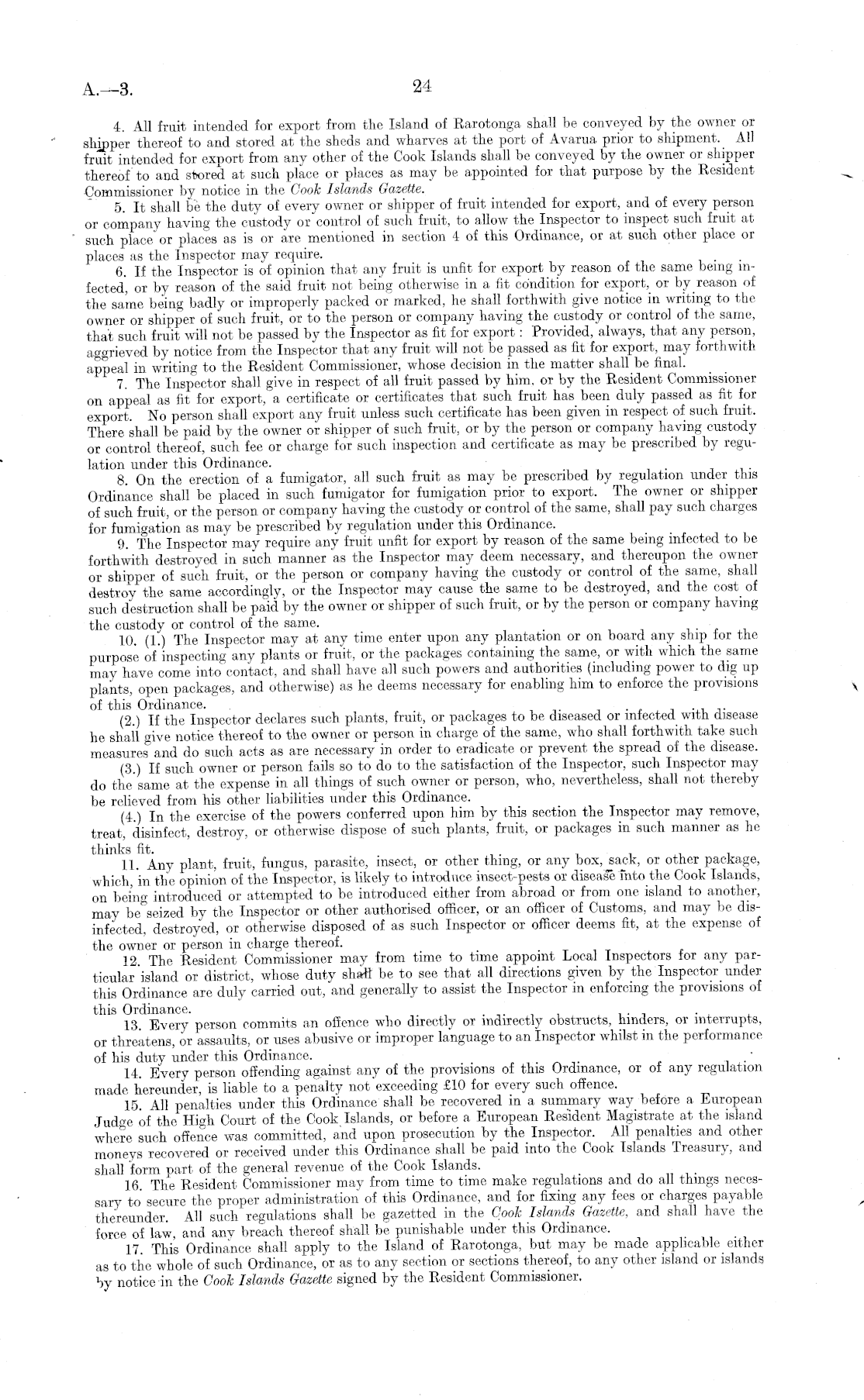 A.—3.

24

4. All fruit intended for export from the Island of Rarotonga shall be conveyed by the owner or shipper thereof to and stored at the sheds and wharves at the port of Avarua prior to shipment. All fruit intended for export from any other of the Cook Islands shall be conveyed by the owner or shipper thereof to and stored at such place or places as may be appointed for that purpose by the Resident Commissioner by notice in the Cook Islands Gazette.

5. It shall be the duty of every owner or shipper of fruit intended for export, and of every person or company having the custody or control of such fruit, to allow the Inspector to inspect such fruit at such place or places as is or are mentioned in section 4 of this Ordinance, or at such other place or places as the Inspector may require.

6. If the Inspector is of opinion that any fruit is unfit for export by reason of the same being infected, or by reason of the said fruit not being otherwise in a fit condition for export, or by reason of the same being badly or improperly packed or marked, he shall forthwith give notice in writing to the owner or shipper of such fruit, or to the person or company having the custody or control of the same, that such fruit will not be passed by the Inspector as fit for export: Provided, always, that any person, aggrieved by notice from the Inspector that any fruit will not be passed as fit for export, may forthwith appeal in writing to the Resident Commissioner, whose decision in the matter shall be final.

7. The Inspector shall give in respect of all fruit passed by him, or by the Resident Commissioner on appeal as fit for export, a certificate or certificates that such fruit has been duly passed as fit for export. No person shall export any fruit unless such certificate has been given in respect of such fruit. There shall be paid by the owner or shipper of such fruit, or by the person or company having custody or control thereof, such fee or charge for such inspection and certificate as may be prescribed by regulation under this Ordinance.

8. On the erection of a fumigator, all such fruit as may be prescribed by regulation under this Ordinance shall be placed in such fumigator for fumigation prior to export. The owner or shipper of such fruit, or the person or company having the custody or control of the same, shall pay such charges for fumigation as may be prescribed by regulation under this Ordinance.

9. The Inspector may require any fruit unfit for export by reason of the same being infected to be forthwith destroyed in such manner as the Inspector may deem necessary, and thereupon the owner or shipper of such fruit, or the person or company having the custody or control of the same, shall destroy the same accordingly, or the Inspector may cause the same to be destroyed, and the cost of such destruction shall be paid by the owner or shipper of such fruit, or by the person or company having the custody or control of the same.

10. (1.) The Inspector may at any time enter upon any plantation or on board any ship for the purpose of inspecting any plants or fruit, or the packages containing the same, or with which the same may have come into contact, and shall have all such powers and authorities (including power to dig up plants, open packages, and otherwise) as he deems necessary for enabling him to enforce the provisions of this Ordinance.

(2.) If the Inspector declares such plants, fruit, or packages to be diseased or infected with disease he shall give notice thereof to the owner or person in charge of the same, who shall forthwith take such measures and do such acts as are necessary in order to eradicate or prevent the spread of the disease.

(3.) If such owner or person fails so to do to the satisfaction of the Inspector, such Inspector may do the same at the expense in all things of such owner or person, who, nevertheless, shall not thereby be relieved from his other liabilities under this Ordinance.

(4.) In the exercise of the powers conferred upon him by this section the Inspector may remove, treat, disinfect, destroy, or otherwise dispose of such plants, fruit, or packages in such manner as he thinks fit.

11. Any plant, fruit, fungus, parasite, insect, or other thing, or any box, sack, or other package, which, in the opinion of the Inspector, is likely to introduce insect-pests or disease into the Cook Islands, on being introduced or attempted to be introduced either from abroad or from one island to another, may be seized by the Inspector or other authorised officer, or an officer of Customs, and may be disinfected, destroyed, or otherwise disposed of as such Inspector or officer deems fit, at the expense of the owner or person in charge thereof.

12. The Resident Commissioner may from time to time appoint Local Inspectors for any particular island or district, whose duty shall be to see that all directions given by the Inspector under this Ordinance are duly carried out, and generally to assist the Inspector in enforcing the provisions of this Ordinance.

13. Every person commits an offence who directly or indirectly obstructs, hinders, or interrupts, or threatens, or assaults, or uses abusive or improper language to an Inspector whilst in the performance of his duty under this Ordinance.

14. Every person offending against any of the provisions of this Ordinance, or of any regulation made hereunder, is liable to a penalty not exceeding £10 for every such offence.

15. All penalties under this Ordinance shall be recovered in a summary way before a European Judge of the High Court of the Cook Islands, or before a European Resident Magistrate at the island where such offence was committed, and upon prosecution by the Inspector. All penalties and other moneys recovered or received under this Ordinance shall be paid into the Cook Islands Treasury, and shall form part of the general revenue of the Cook Islands.

16. The Resident Commissioner may from time to time make regulations and do all things necessary to secure the proper administration of this Ordinance, and for fixing any fees or charges payable thereunder. All such regulations shall be gazetted in the Cook Islands Gazette, and shall have the force of law, and any breach thereof shall be punishable under this Ordinance.

17. This Ordinance shall apply to the Island of Rarotonga, but may be made applicable either as to the whole of such Ordinance, or as to any section or sections thereof, to any other island or islands by notice in the Cook Islands Gazette signed by the Resident Commissioner.